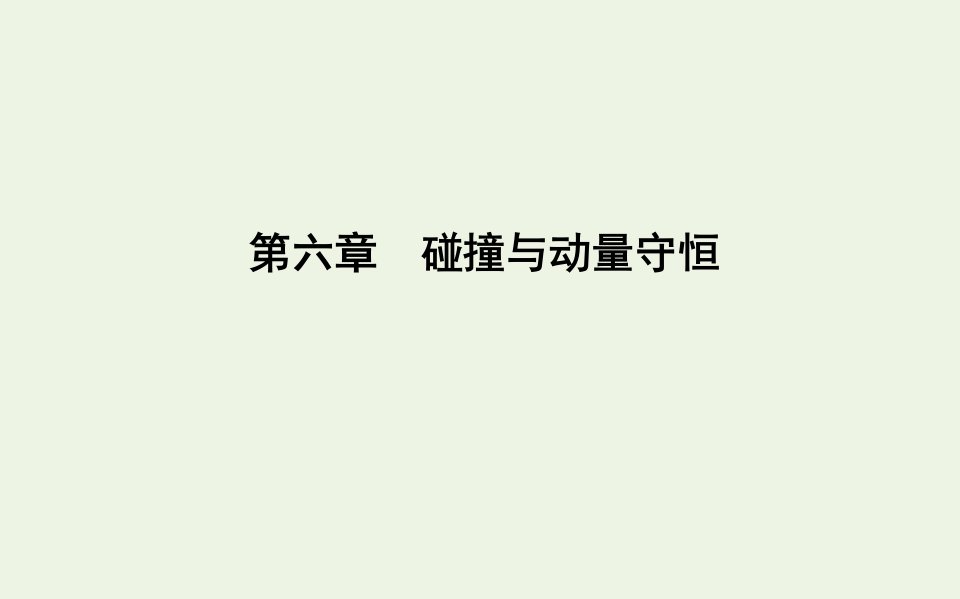 第六章　碰撞与动量守恒